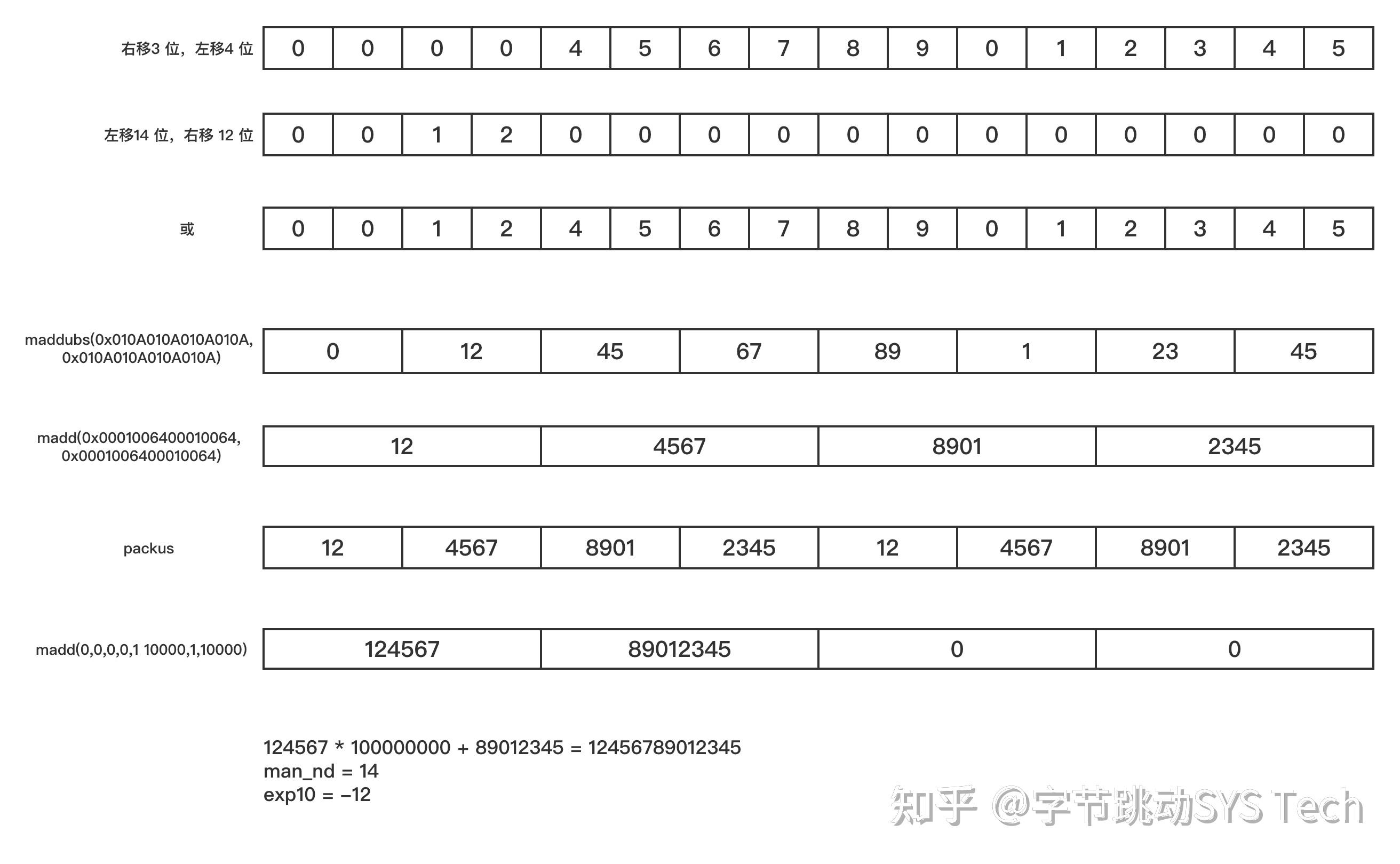 右移3 位，左移4 位

| 0 | 0 | 0 | 0 | 4 | 5 | 6 | 7 | 8 | 9 | 0 | 1 | 2 | 3 | 4 | 5 |
|---|---|---|---|---|---|---|---|---|---|---|---|---|---|---|---|

左移14 位，右移 12 位

| 0 | 0 | 1 | 2 | 0 | 0 | 0 | 0 | 0 | 0 | 0 | 0 | 0 | 0 | 0 | 0 |
|---|---|---|---|---|---|---|---|---|---|---|---|---|---|---|---|

或

| 0 | 0 | 1 | 2 | 4 | 5 | 6 | 7 | 8 | 9 | 0 | 1 | 2 | 3 | 4 | 5 |
|---|---|---|---|---|---|---|---|---|---|---|---|---|---|---|---|

maddubs(0x010A010A010A010A, 0x010A010A010A010A)

| 0 | 12 | 45 | 67 | 89 | 1 | 23 | 45 |
|---|---|---|---|---|---|---|---|

madd(0x0001006400010064, 0x0001006400010064)

| 12 | 4567 | 8901 | 2345 |
|---|---|---|---|

packus

| 12 | 4567 | 8901 | 2345 | 12 | 4567 | 8901 | 2345 |
|---|---|---|---|---|---|---|---|

madd(0,0,0,0,1 10000,1,10000)

| 124567 | 89012345 | 0 | 0 |
|---|---|---|---|

124567 * 100000000 + 89012345 = 12456789012345
man_nd = 14
exp10 = –12

知乎 @字节跳动SYS Tech